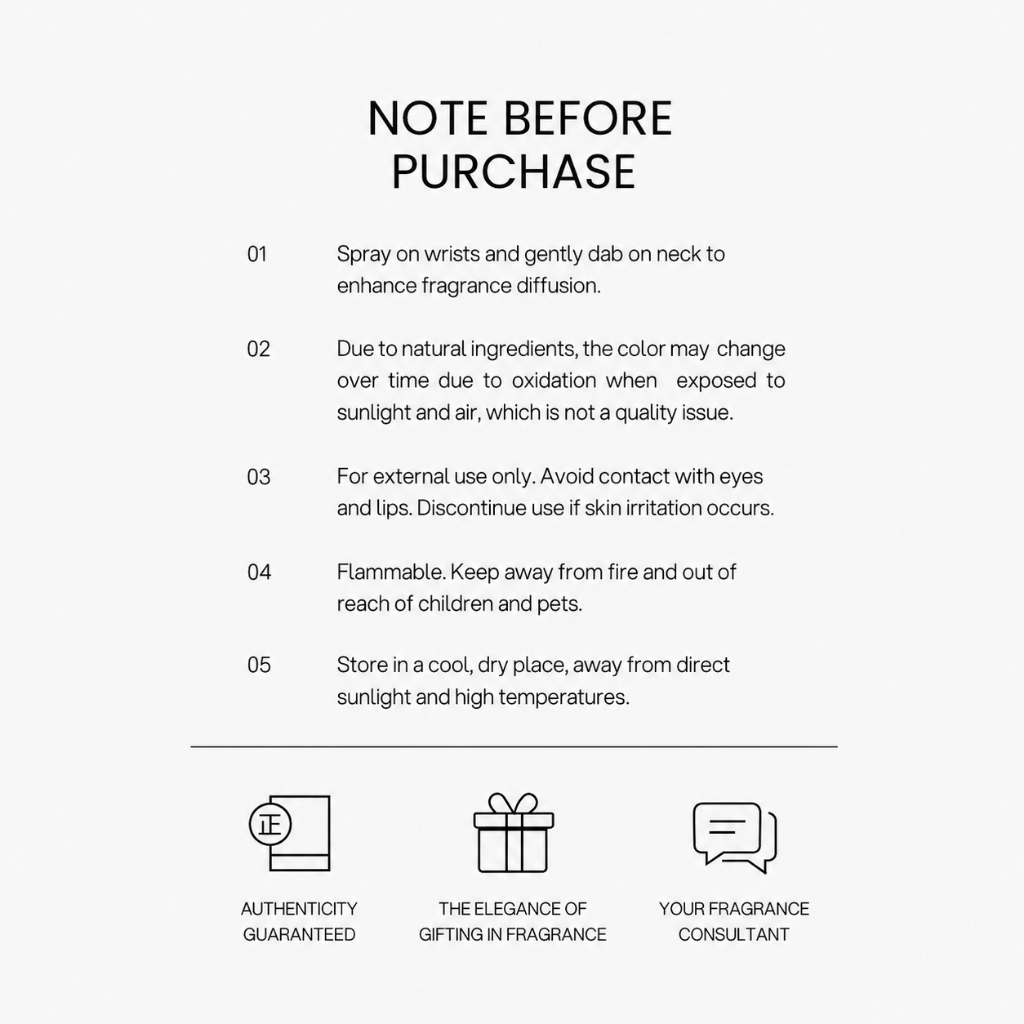 NOTE BEFORE PURCHASE

01 Spray on wrists and gently dab on neck to enhance fragrance diffusion.

02 Due to natural ingredients, the color may change over time due to oxidation when exposed to sunlight and air, which is not a quality issue.

03 For external use only. Avoid contact with eyes and lips. Discontinue use if skin irritation occurs.

04 Flammable. Keep away from fire and out of reach of children and pets.

05 Store in a cool, dry place, away from direct sunlight and high temperatures.

正

AUTHENTICITY GUARANTEED

THE ELEGANCE OF GIFTING IN FRAGRANCE

YOUR FRAGRANCE CONSULTANT